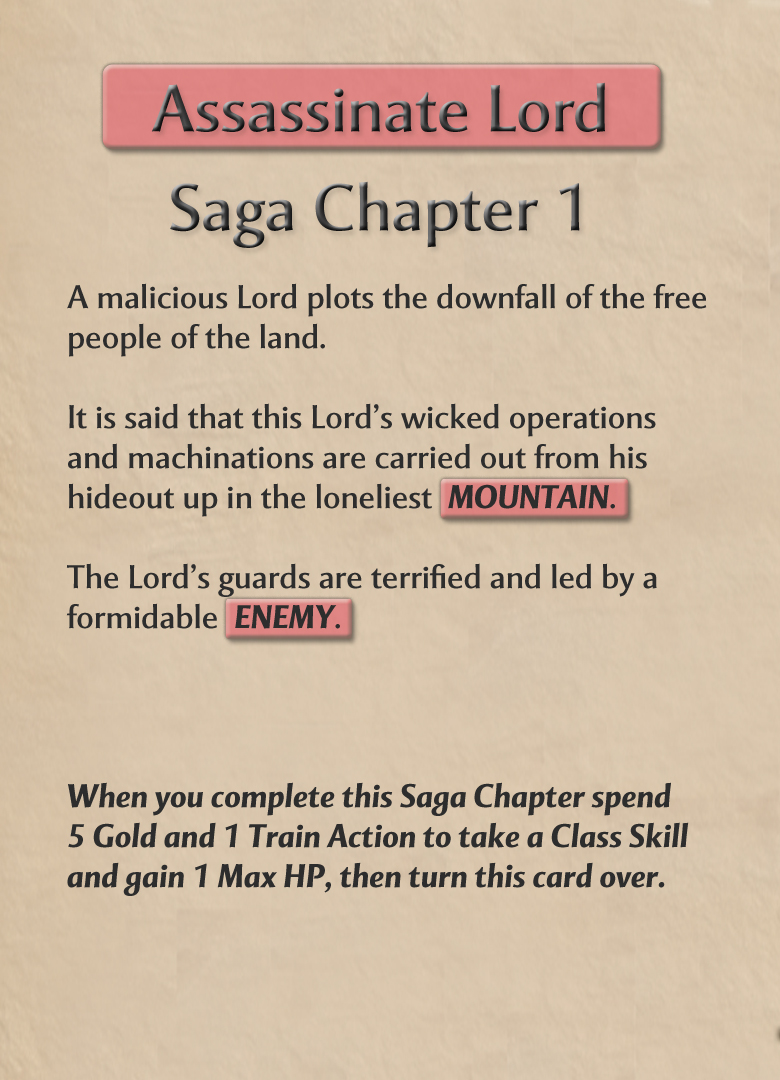 Assassinate Lord

Saga Chapter 1

A malicious Lord plots the downfall of the free people of the land.

It is said that this Lord's wicked operations and machinations are carried out from his hideout up in the loneliest MOUNTAIN.

The Lord's guards are terrified and led by a formidable ENEMY.

When you complete this Saga Chapter spend 5 Gold and 1 Train Action to take a Class Skill and gain 1 Max HP, then turn this card over.